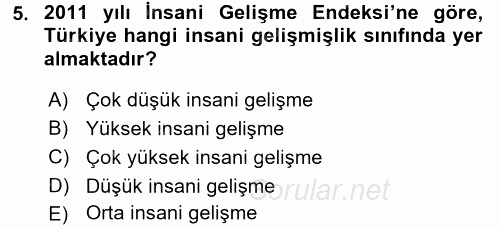 5. 2011 yılı İnsani Gelişme Endeksi'ne göre, Türkiye hangi insani gelişmişlik sınıfında yer almaktadır?

A) Çok düşük insani gelişme
B) Yüksek insani gelişme
C) Çok yüksek insani gelişme
D) Düşük insani gelişme
E) Orta insani gelişme

Sorular.net